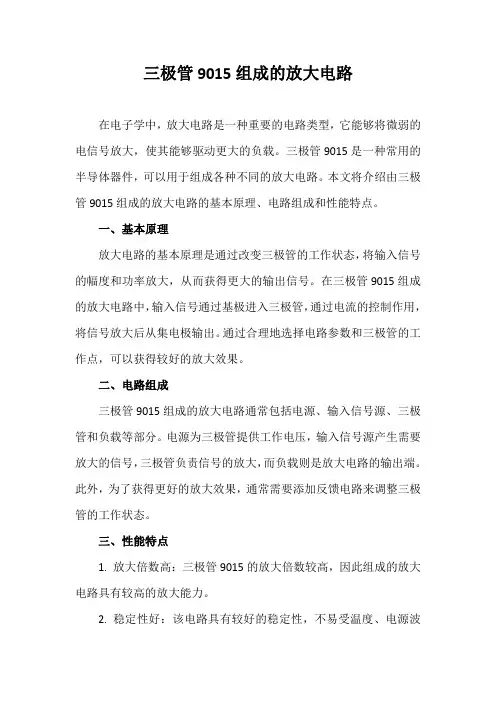 三极管 9015 组成的放大电路

在电子学中，放大电路是一种重要的电路类型，它能够将微弱的电信号放大，使其能够驱动更大的负载。三极管 9015 是一种常用的半导体器件，可以用于组成各种不同的放大电路。本文将介绍由三极管 9015 组成的放大电路的基本原理、电路组成和性能特点。

一、基本原理

放大电路的基本原理是通过改变三极管的工作状态，将输入信号的幅度和功率放大，从而获得更大的输出信号。在三极管 9015 组成的放大电路中，输入信号通过基极进入三极管，通过电流的控制作用，将信号放大后从集电极输出。通过合理地选择电路参数和三极管的工作点，可以获得较好的放大效果。

二、电路组成

三极管 9015 组成的放大电路通常包括电源、输入信号源、三极管和负载等部分。电源为三极管提供工作电压，输入信号源产生需要放大的信号，三极管负责信号的放大，而负载则是放大电路的输出端。此外，为了获得更好的放大效果，通常需要添加反馈电路来调整三极管的工作状态。

三、性能特点

1. 放大倍数高：三极管 9015 的放大倍数较高，因此组成的放大电路具有较高的放大能力。

2. 稳定性好：该电路具有较好的稳定性，不易受温度、电源波